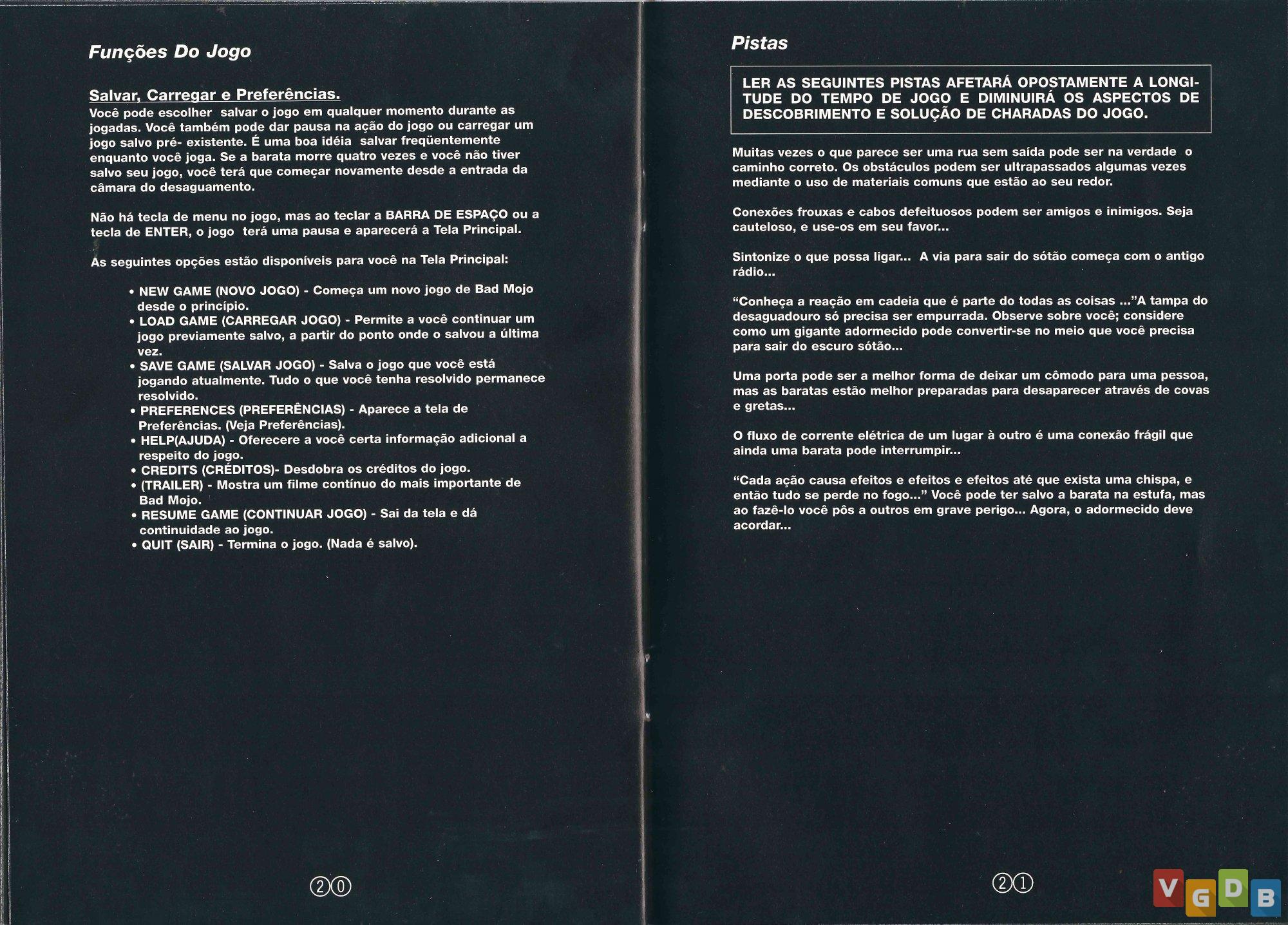 Funções Do Jogo

Salvar, Carregar e Preferências.
Você pode escolher salvar o jogo em qualquer momento durante as jogadas. Você também pode dar pausa na ação do jogo ou carregar um jogo salvo pré- existente. É uma boa idéia salvar freqüentemente enquanto você joga. Se a barata morre quatro vezes e você não tiver salvo seu jogo, você terá que começar novamente desde a entrada da câmara do desaguamento.

Não há tecla de menu no jogo, mas ao teclar a BARRA DE ESPAÇO ou a tecla de ENTER, o jogo terá uma pausa e aparecerá a Tela Principal.

As seguintes opções estão disponíveis para você na Tela Principal:

• NEW GAME (NOVO JOGO) - Começa um novo jogo de Bad Mojo desde o princípio.
• LOAD GAME (CARREGAR JOGO) - Permite a você continuar um jogo previamente salvo, a partir do ponto onde o salvou a última vez.
• SAVE GAME (SALVAR JOGO) - Salva o jogo que você está jogando atualmente. Tudo o que você tenha resolvido permanece resolvido.
• PREFERENCES (PREFERÊNCIAS) - Aparece a tela de Preferências. (Veja Preferências).
• HELP(AJUDA) - Oferecere a você certa informação adicional a respeito do jogo.
• CREDITS (CRÉDITOS)- Desdobra os créditos do jogo.
• (TRAILER) - Mostra um filme contínuo do mais importante de Bad Mojo.
• RESUME GAME (CONTINUAR JOGO) - Sai da tela e dá continuidade ao jogo.
• QUIT (SAIR) - Termina o jogo. (Nada é salvo).

20

Pistas

LER AS SEGUINTES PISTAS AFETARÁ OPOSTAMENTE A LONGITUDE DO TEMPO DE JOGO E DIMINUIRÁ OS ASPECTOS DE DESCOBRIMENTO E SOLUÇÃO DE CHARADAS DO JOGO.

Muitas vezes o que parece ser uma rua sem saída pode ser na verdade o caminho correto. Os obstáculos podem ser ultrapassados algumas vezes mediante o uso de materiais comuns que estão ao seu redor.

Conexões frouxas e cabos defeituosos podem ser amigos e inimigos. Seja cauteloso, e use-os em seu favor...

Sintonize o que possa ligar... A via para sair do sótão começa com o antigo rádio...

“Conheça a reação em cadeia que é parte do todas as coisas ...”A tampa do desaguadouro só precisa ser empurrada. Observe sobre você; considere como um gigante adormecido pode convertir-se no meio que você precisa para sair do escuro sótão...

Uma porta pode ser a melhor forma de deixar um cômodo para uma pessoa, mas as baratas estão melhor preparadas para desaparecer através de covas e gretas...

O fluxo de corrente elétrica de um lugar à outro é uma conexão frágil que ainda uma barata pode interrumpir...

“Cada ação causa efeitos e efeitos e efeitos até que exista uma chispa, e então tudo se perde no fogo...” Você pode ter salvo a barata na estufa, mas ao fazê-lo você pôs a outros em grave perigo... Agora, o adormecido deve acordar...

21

VGDB